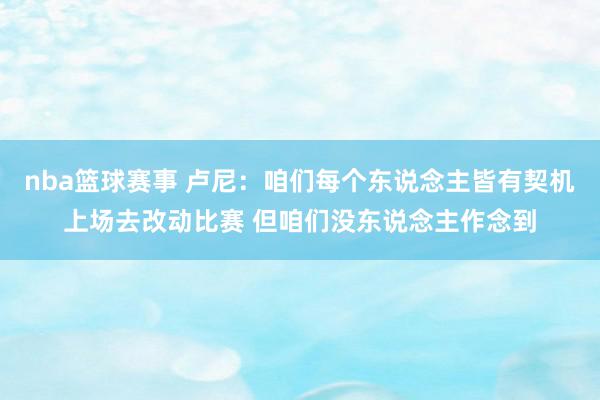 nba篮球赛事 卢尼：咱们每个东说念主皆有契机上场去改动比赛 但咱们没东说念主作念到